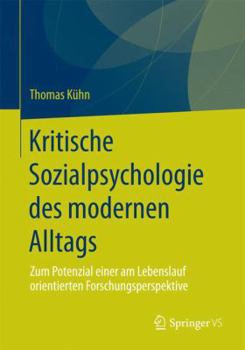 Thomas Kühn

Kritische Sozialpsychologie des modernen Alltags

Zum Potenzial einer am Lebenslauf orientierten Forschungsperspektive

Springer VS